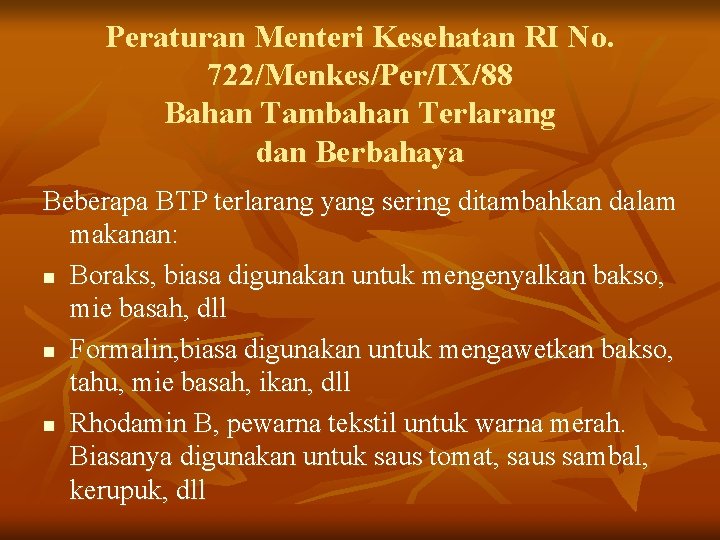 Peraturan Menteri Kesehatan RI No. 722/Menkes/Per/IX/88
Bahan Tambahan Terlarang dan Berbahaya

Beberapa BTP terlarang yang sering ditambahkan dalam makanan:

• Boraks, biasa digunakan untuk mengenyalkan bakso, mie basah, dll
• Formalin,biasa digunakan untuk mengawetkan bakso, tahu, mie basah, ikan, dll
• Rhodamin B, pewarna tekstil untuk warna merah. Biasanya digunakan untuk saus tomat, saus sambal, kerupuk, dll